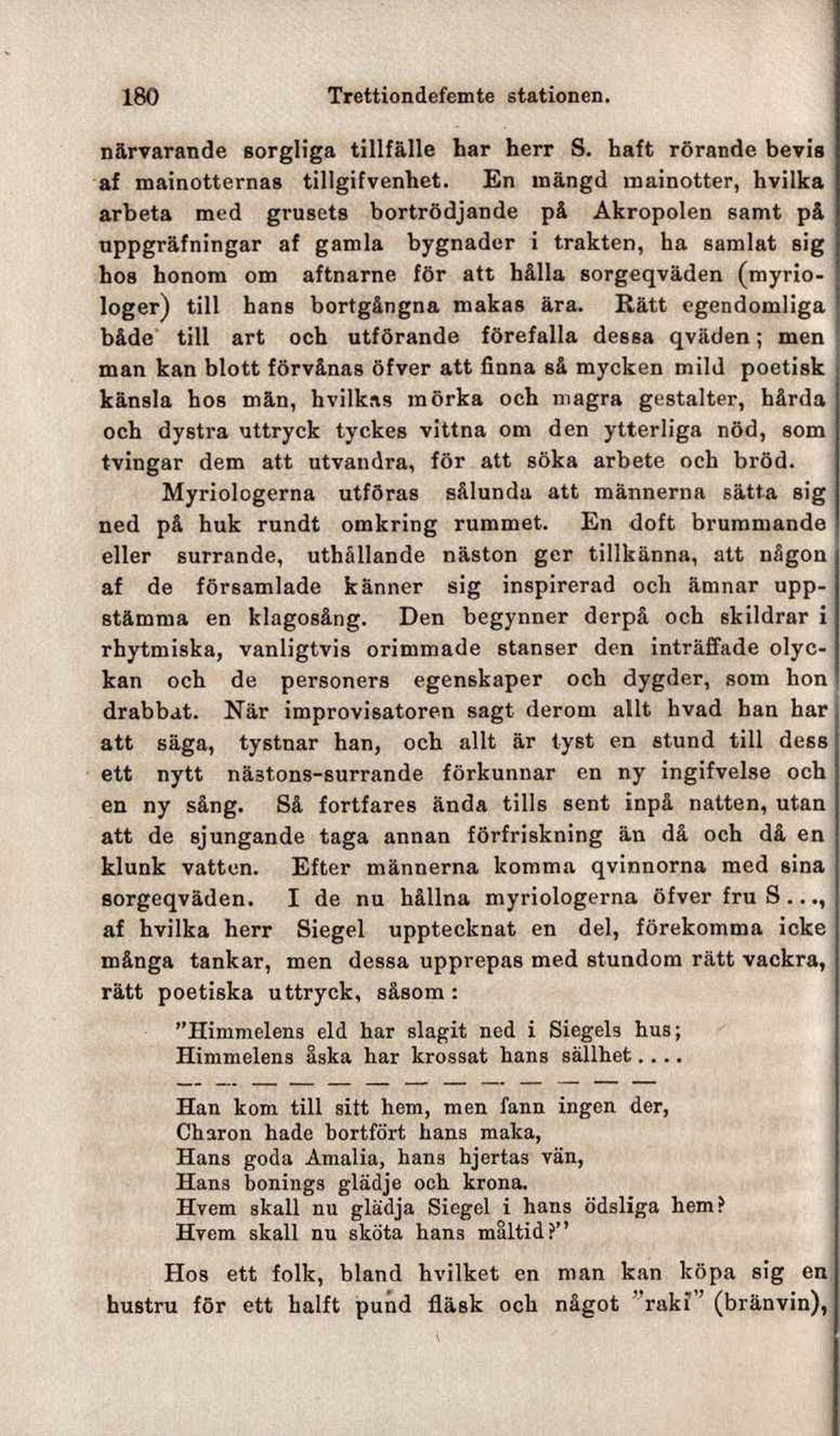 180 Trettiondefemte stationen.

närvarande sorgliga tillfälle har herr S. haft rörande bevis af mainotternas tillgifvenhet. En mängd mainotter, hvilka arbeta med grusets bortrödjande på Akropolen samt på uppgräfningar af gamla bygnader i trakten, ha samlat sig hos honom om aftnarne för att hålla sorgeqväden (myriologer) till hans bortgångna makas ära. Rätt egendomliga både till art och utförande förefalla dessa qväden; men man kan blott förvånas öfver att finna så mycken mild poetisk känsla hos män, hvilkas mörka och magra gestalter, hårda och dystra uttryck tyckes vittna om den ytterliga nöd, som tvingar dem att utvandra, för att söka arbete och bröd.

Myriologerna utföras sålunda att männerna sätta sig ned på huk rundt omkring rummet. En doft brummande eller surrande, uthållande näston ger tillkänna, att någon af de församlade känner sig inspirerad och ämnar uppstämma en klagosång. Den begynner derpå och skildrar i rhytmiska, vanligtvis orimmade stanser den inträffade olyckan och de personers egenskaper och dygder, som hon drabbat. När improvisatoren sagt derom allt hvad han har att säga, tystnar han, och allt är tyst en stund till dess ett nytt nästons-surrande förkunnar en ny ingifvelse och en ny sång. Så fortfares ända tills sent inpå natten, utan att de sjungande taga annan förfriskning än då och då en klunk vatten. Efter männerna komma qvinnorna med sina sorgeqväden. I de nu hållna myriologerna öfver fru S..., af hvilka herr Siegel upptecknat en del, förekomma icke många tankar, men dessa upprepas med stundom rätt vackra, rätt poetiska uttryck, såsom:

"Himmelens eld har slagit ned i Siegels hus;
Himmelens åska har krossat hans sällhet....
— — — — — — — — — — — — —
Han kom till sitt hem, men fann ingen der,
Charon hade bortfört hans maka,
Hans goda Amalia, hans hjertas vän,
Hans bonings glädje och krona.
Hvem skall nu glädja Siegel i hans ödsliga hem?
Hvem skall nu sköta hans måltid?"

Hos ett folk, bland hvilket en man kan köpa sig en hustru för ett halft pund fläsk och något "raki" (bränvin),